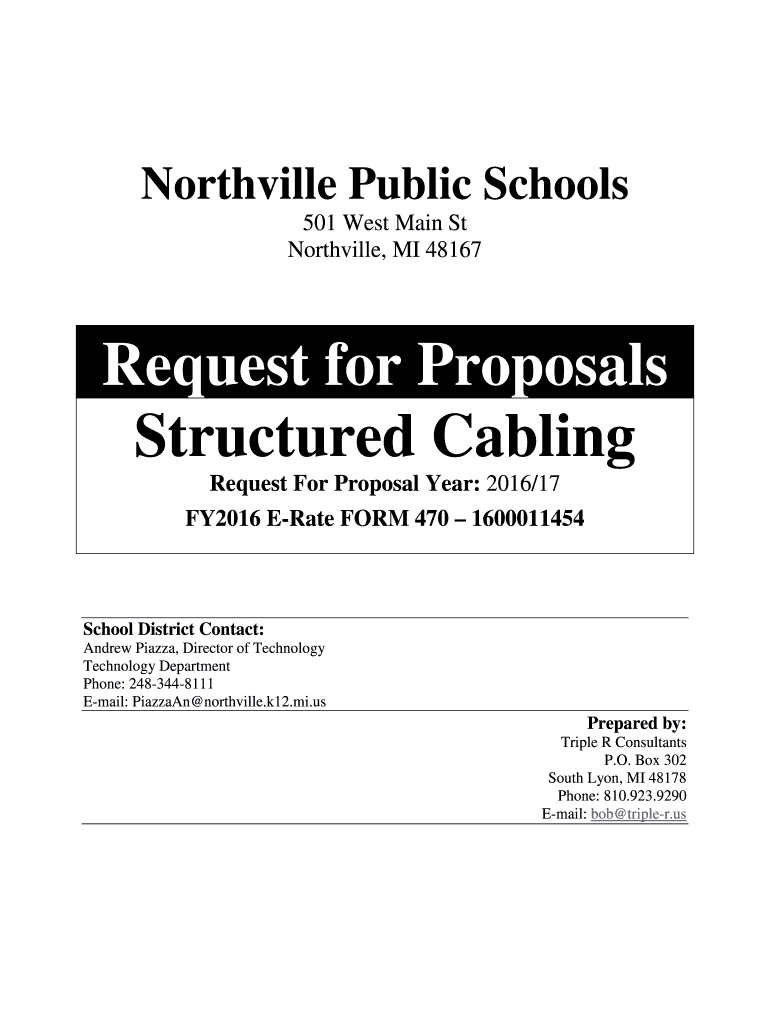 Northville Public Schools
501 West Main St
Northville, MI 48167

Request for Proposals
Structured Cabling
Request For Proposal Year: 2016/17
FY2016 E-Rate FORM 470 – 1600011454

School District Contact:
Andrew Piazza, Director of Technology
Technology Department
Phone: 248-344-8111
E-mail: PiazzaAn@northville.k12.mi.us

Prepared by:
Triple R Consultants
P.O. Box 302
South Lyon, MI 48178
Phone: 810.923.9290
E-mail: bob@triple-r.us